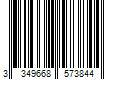 3 349668 573844